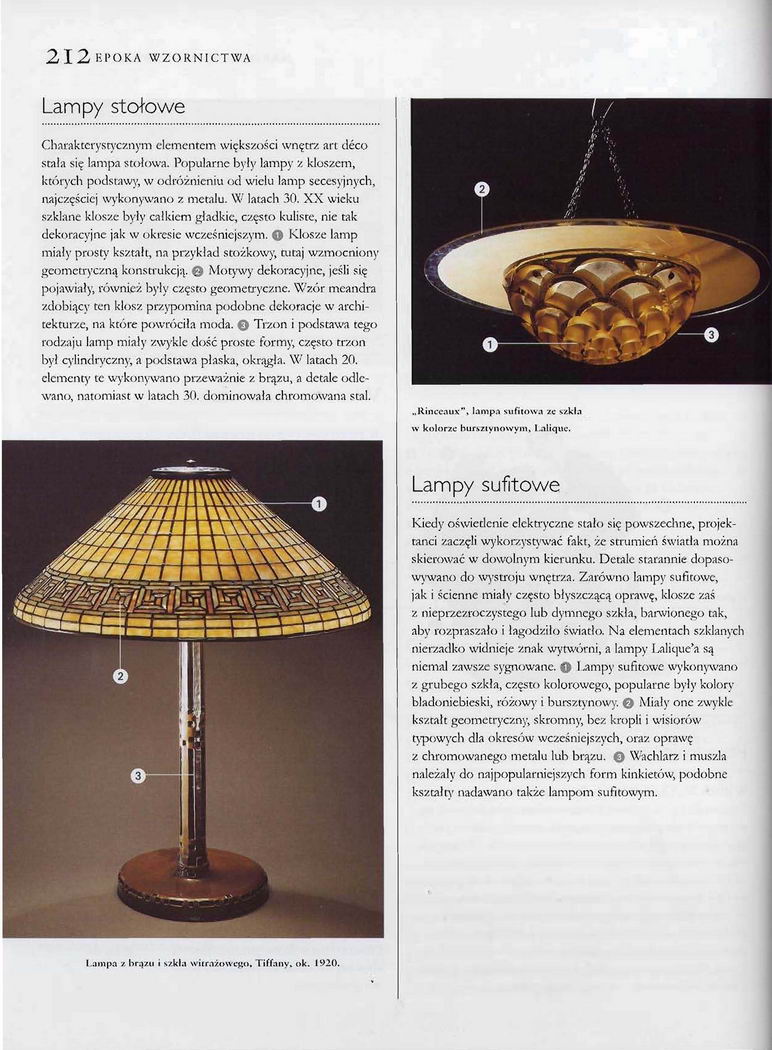 212 EPOKA WZORNICTWA

Lampy stołowe

Charakterystycznym elementem większości wnętrz art déco stała się lampa stołowa. Popularne były lampy z kloszem, których podstawy, w odróżnieniu od wielu lamp secesyjnych, najczęściej wykonywano z metalu. W latach 30. XX wieku szklane klosze były całkiem gładkie, często kuliste, nie tak dekoracyjne jak w okresie wcześniejszym. 1 Klosze lamp miały prosty kształt, na przykład stożkowy, tutaj wzmocniony geometryczną konstrukcją. 2 Motywy dekoracyjne, jeśli się pojawiały, również były często geometryczne. Wzór meandra zdobiący ten klosz przypomina podobne dekoracje w architekturze, na które powróciła moda. 3 Trzon i podstawa tego rodzaju lamp miały zwykle dość proste formy, często trzon był cylindryczny, a podstawa płaska, okrągła. W latach 20. elementy te wykonywano przeważnie z brązu, a detale odlewano, natomiast w latach 30. dominowała chromowana stal.

1
2
3

Lampa z brązu i szkła witrażowego, Tiffany, ok. 1920.

2
1
3

„Rinceaux", lampa sufitowa ze szkła w kolorze bursztynowym, Lalique.

Lampy sufitowe

Kiedy oświetlenie elektryczne stało się powszechne, projektanci zaczęli wykorzystywać fakt, że strumień światła można skierować w dowolnym kierunku. Detale starannie dopasowywano do wystroju wnętrza. Zarówno lampy sufitowe, jak i ścienne miały często błyszczącą oprawę, klosze zaś z nieprzezroczystego lub dymnego szkła, barwionego tak, aby rozpraszało i łagodziło światło. Na elementach szklanych nierzadko widnieje znak wytwórni, a lampy Lalique'a są niemal zawsze sygnowane. 1 Lampy sufitowe wykonywano z grubego szkła, często kolorowego, popularne były kolory bladoniebieski, różowy i bursztynowy. 2 Miały one zwykle kształt geometryczny, skromny, bez kropli i wisiorów typowych dla okresów wcześniejszych, oraz oprawę z chromowanego metalu lub brązu. 3 Wachlarz i muszla należały do najpopularniejszych form kinkietów, podobne kształty nadawano także lampom sufitowym.